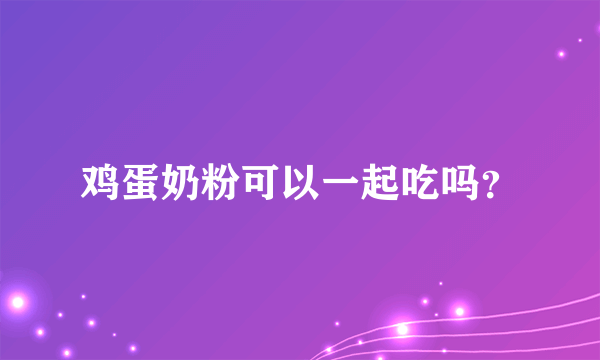 鸡蛋奶粉可以一起吃吗？